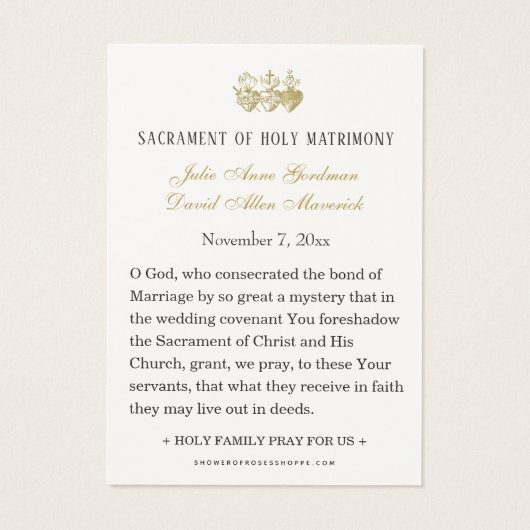 SACRAMENT OF HOLY MATRIMONY

Julie Anne Gordman
David Allen Maverick

November 7, 20xx

O God, who consecrated the bond of Marriage by so great a mystery that in the wedding covenant You foreshadow the Sacrament of Christ and His Church, grant, we pray, to these Your servants, that what they receive in faith they may live out in deeds.

+ HOLY FAMILY PRAY FOR US +

SHOWEROFROSESSHOPPE.COM